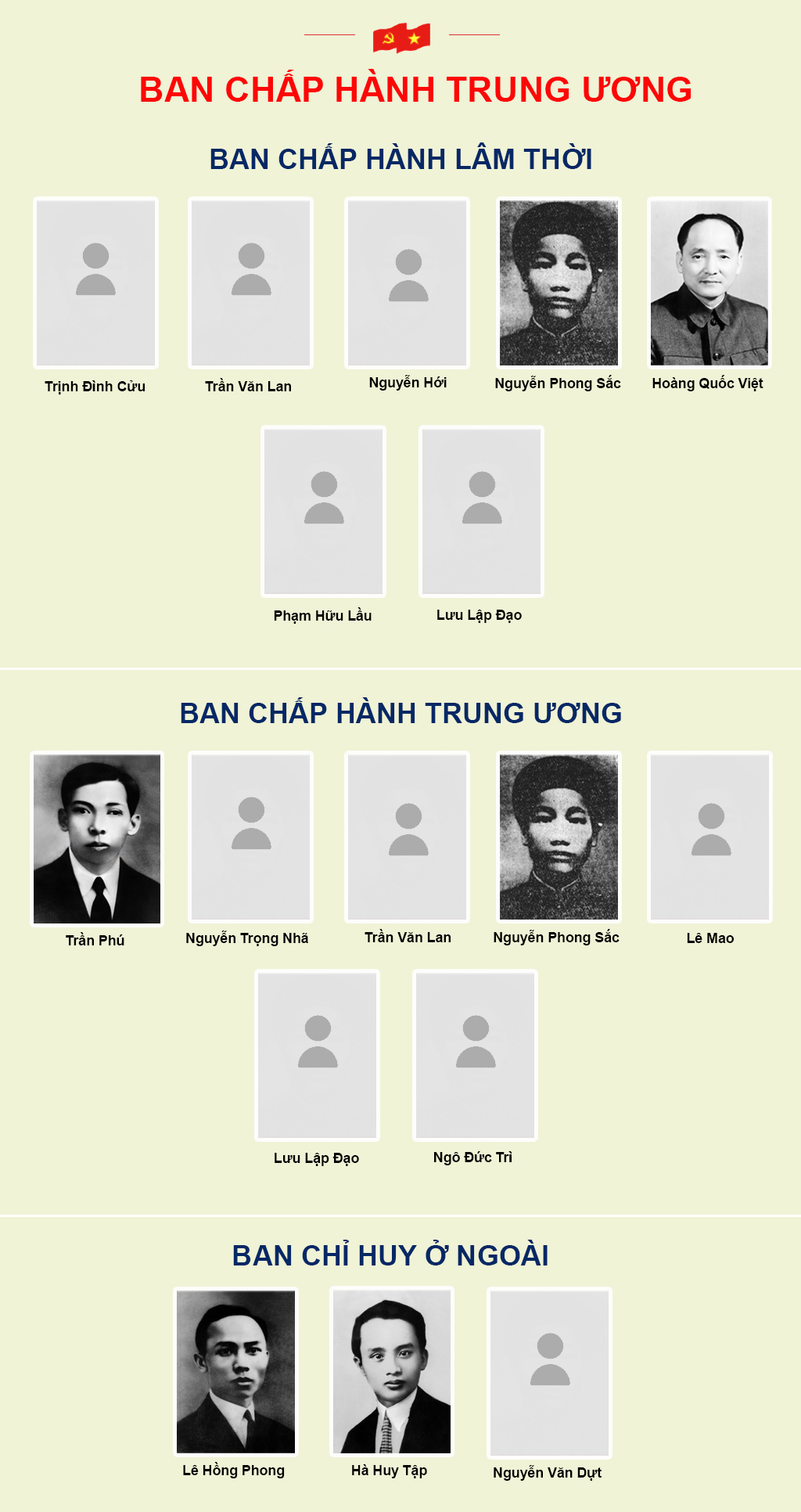 BAN CHẤP HÀNH TRUNG ƯƠNG

BAN CHẤP HÀNH LÂM THỜI

Trịnh Đình Cửu

Trần Văn Lan

Nguyễn Hới

Nguyễn Phong Sắc

Hoàng Quốc Việt

Phạm Hữu Lầu

Lưu Lập Đạo

BAN CHẤP HÀNH TRUNG ƯƠNG

Trần Phú

Nguyễn Trọng Nhã

Trần Văn Lan

Nguyễn Phong Sắc

Lê Mao

Lưu Lập Đạo

Ngô Đức Trì

BAN CHỈ HUY Ở NGOÀI

Lê Hồng Phong

Hà Huy Tập

Nguyễn Văn Dựt